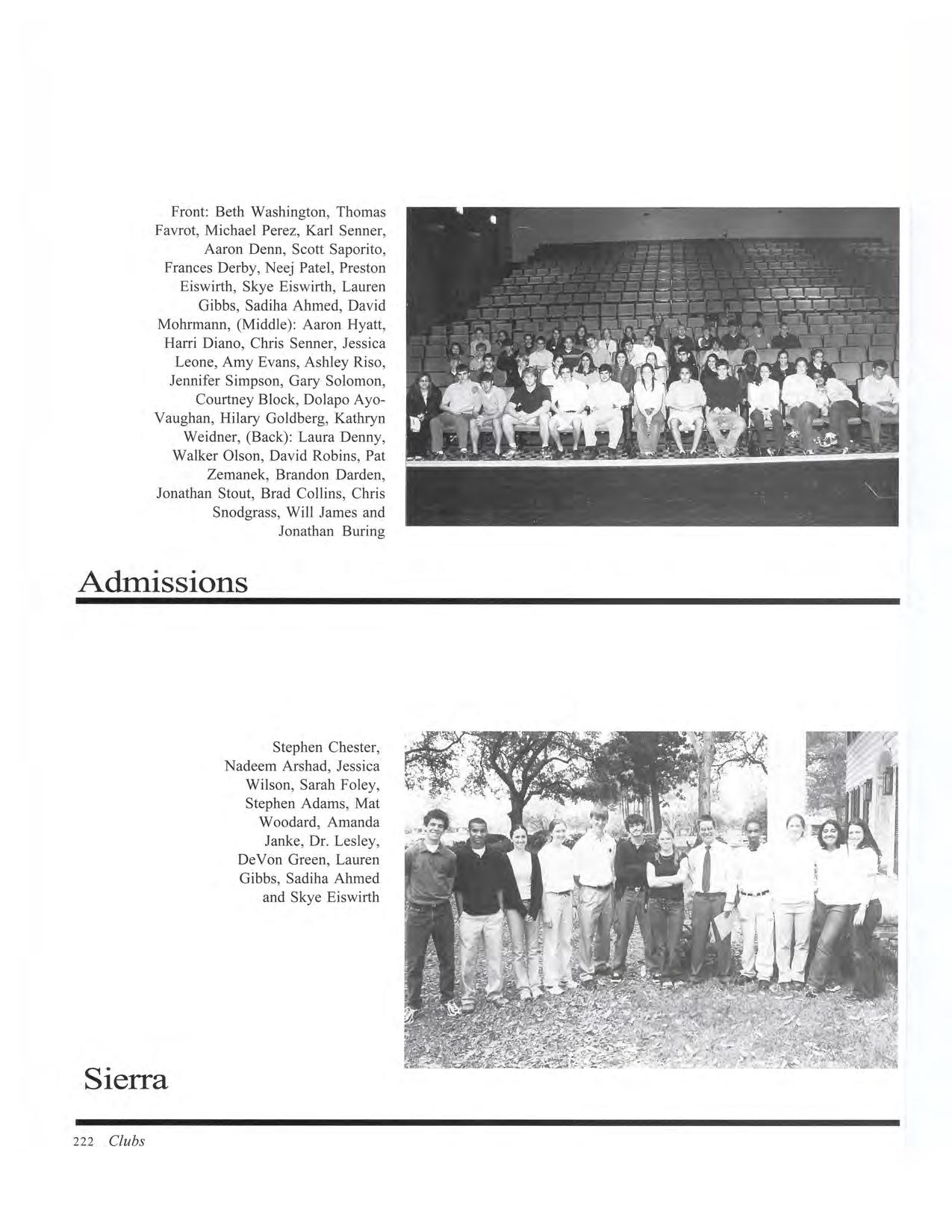 Front: Beth Washington, Thomas Favrot, Michael Perez, Karl Senner, Aaron Denn, Scott Saporito, Frances Derby, Neej Patel, Preston Eiswirth, Skye Eiswirth, Lauren Gibbs, Sadiha Ahmed, David Mohrmann, (Middle): Aaron Hyatt, Harri Diano, Chris Senner, Jessica Leone, Amy Evans, Ashley Riso, Jennifer Simpson, Gary Solomon, Courtney Block, Dolapo Ayo-Vaughan, Hilary Goldberg, Kathryn Weidner, (Back): Laura Denny, Walker Olson, David Robins, Pat Zemanek, Brandon Darden, Jonathan Stout, Brad Collins, Chris Snodgrass, Will James and Jonathan Buring

Admissions

Stephen Chester, Nadeem Arshad, Jessica Wilson, Sarah Foley, Stephen Adams, Mat Woodard, Amanda Janke, Dr. Lesley, DeVon Green, Lauren Gibbs, Sadiha Ahmed and Skye Eiswirth

Sierra

222 Clubs